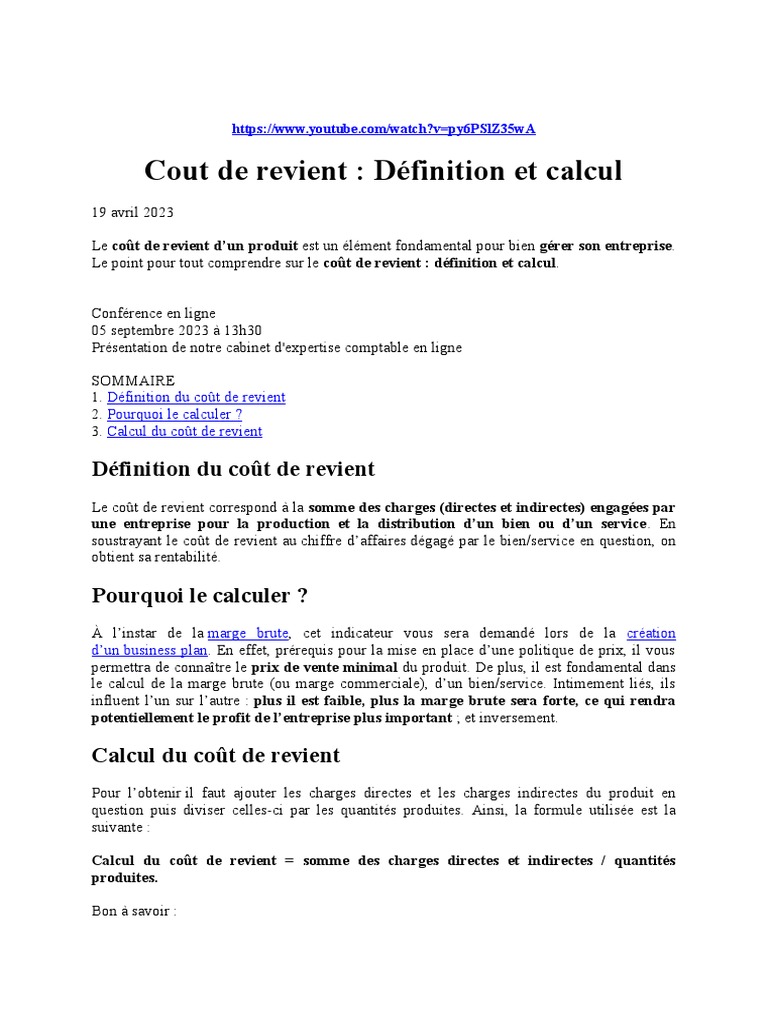 https://www.youtube.com/watch?v=py6PSlZ35wA

Cout de revient : Définition et calcul

19 avril 2023

Le coût de revient d'un produit est un élément fondamental pour bien gérer son entreprise. Le point pour tout comprendre sur le coût de revient : définition et calcul.

Conférence en ligne
05 septembre 2023 à 13h30
Présentation de notre cabinet d'expertise comptable en ligne

SOMMAIRE
1. Définition du coût de revient
2. Pourquoi le calculer ?
3. Calcul du coût de revient

Définition du coût de revient

Le coût de revient correspond à la somme des charges (directes et indirectes) engagées par une entreprise pour la production et la distribution d'un bien ou d'un service. En soustrayant le coût de revient au chiffre d'affaires dégagé par le bien/service en question, on obtient sa rentabilité.

Pourquoi le calculer ?

À l'instar de la marge brute, cet indicateur vous sera demandé lors de la création d'un business plan. En effet, prérequis pour la mise en place d'une politique de prix, il vous permettra de connaître le prix de vente minimal du produit. De plus, il est fondamental dans le calcul de la marge brute (ou marge commerciale), d'un bien/service. Intimement liés, ils influent l'un sur l'autre : plus il est faible, plus la marge brute sera forte, ce qui rendra potentiellement le profit de l'entreprise plus important ; et inversement.

Calcul du coût de revient

Pour l'obtenir il faut ajouter les charges directes et les charges indirectes du produit en question puis diviser celles-ci par les quantités produites. Ainsi, la formule utilisée est la suivante :

Calcul du coût de revient = somme des charges directes et indirectes / quantités produites.

Bon à savoir :